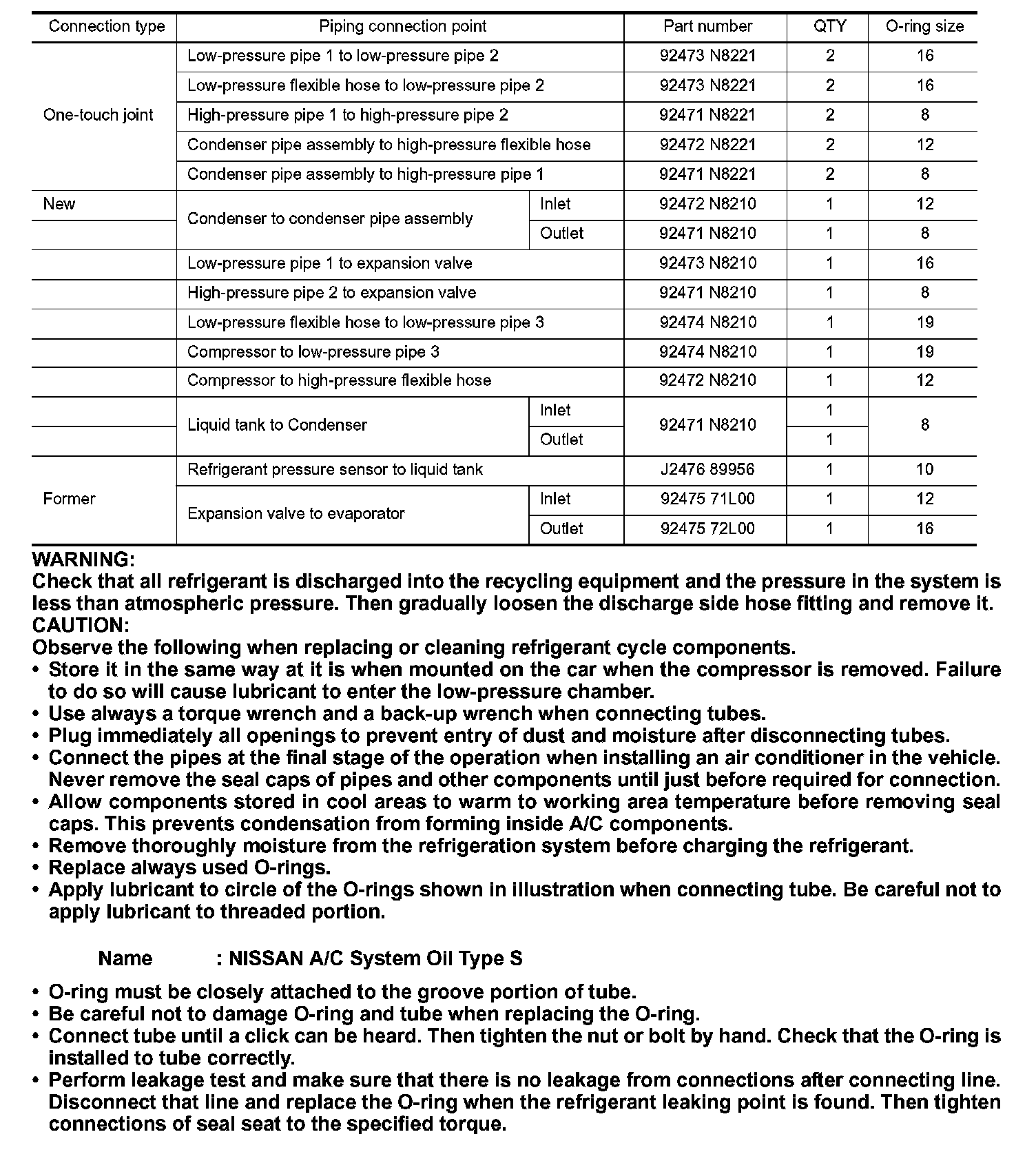 | Connection type | Piping connection point | | Part number | QTY | O-ring size |
|---|---|---|---|---|---|
| One-touch joint | Low-pressure pipe 1 to low-pressure pipe 2 | | 92473 N8221 | 2 | 16 |
| | Low-pressure flexible hose to low-pressure pipe 2 | | 92473 N8221 | 2 | 16 |
| | High-pressure pipe 1 to high-pressure pipe 2 | | 92471 N8221 | 2 | 8 |
| | Condenser pipe assembly to high-pressure flexible hose | | 92472 N8221 | 2 | 12 |
| | Condenser pipe assembly to high-pressure pipe 1 | | 92471 N8221 | 2 | 8 |
| New | Condenser to condenser pipe assembly | Inlet | 92472 N8210 | 1 | 12 |
| | | Outlet | 92471 N8210 | 1 | 8 |
| | Low-pressure pipe 1 to expansion valve | | 92473 N8210 | 1 | 16 |
| | High-pressure pipe 2 to expansion valve | | 92471 N8210 | 1 | 8 |
| | Low-pressure flexible hose to low-pressure pipe 3 | | 92474 N8210 | 1 | 19 |
| | Compressor to low-pressure pipe 3 | | 92474 N8210 | 1 | 19 |
| | Compressor to high-pressure flexible hose | | 92472 N8210 | 1 | 12 |
| | Liquid tank to Condenser | Inlet | 92471 N8210 | 1 | 8 |
| | | Outlet | | 1 | |
| Former | Refrigerant pressure sensor to liquid tank | | J2476 89956 | 1 | 10 |
| | Expansion valve to evaporator | Inlet | 92475 71L00 | 1 | 12 |
| | | Outlet | 92475 72L00 | 1 | 16 |

WARNING:
Check that all refrigerant is discharged into the recycling equipment and the pressure in the system is less than atmospheric pressure. Then gradually loosen the discharge side hose fitting and remove it.
CAUTION:
Observe the following when replacing or cleaning refrigerant cycle components.
• Store it in the same way at it is when mounted on the car when the compressor is removed. Failure to do so will cause lubricant to enter the low-pressure chamber.
• Use always a torque wrench and a back-up wrench when connecting tubes.
• Plug immediately all openings to prevent entry of dust and moisture after disconnecting tubes.
• Connect the pipes at the final stage of the operation when installing an air conditioner in the vehicle. Never remove the seal caps of pipes and other components until just before required for connection.
• Allow components stored in cool areas to warm to working area temperature before removing seal caps. This prevents condensation from forming inside A/C components.
• Remove thoroughly moisture from the refrigeration system before charging the refrigerant.
• Replace always used O-rings.
• Apply lubricant to circle of the O-rings shown in illustration when connecting tube. Be careful not to apply lubricant to threaded portion.

Name : NISSAN A/C System Oil Type S

• O-ring must be closely attached to the groove portion of tube.
• Be careful not to damage O-ring and tube when replacing the O-ring.
• Connect tube until a click can be heard. Then tighten the nut or bolt by hand. Check that the O-ring is installed to tube correctly.
• Perform leakage test and make sure that there is no leakage from connections after connecting line. Disconnect that line and replace the O-ring when the refrigerant leaking point is found. Then tighten connections of seal seat to the specified torque.